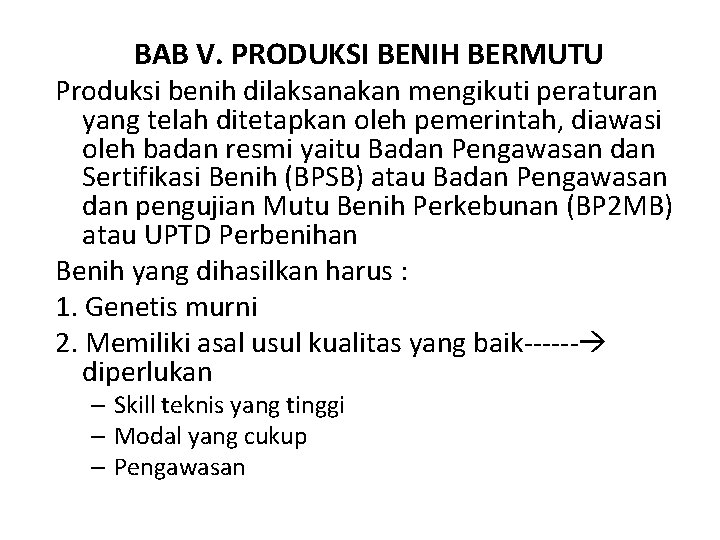 BAB V. PRODUKSI BENIH BERMUTU

Produksi benih dilaksanakan mengikuti peraturan yang telah ditetapkan oleh pemerintah, diawasi oleh badan resmi yaitu Badan Pengawasan dan Sertifikasi Benih (BPSB) atau Badan Pengawasan dan pengujian Mutu Benih Perkebunan (BP2MB) atau UPTD Perbenihan

Benih yang dihasilkan harus :

1. Genetis murni

2. Memiliki asal usul kualitas yang baik------→ diperlukan

– Skill teknis yang tinggi
– Modal yang cukup
– Pengawasan